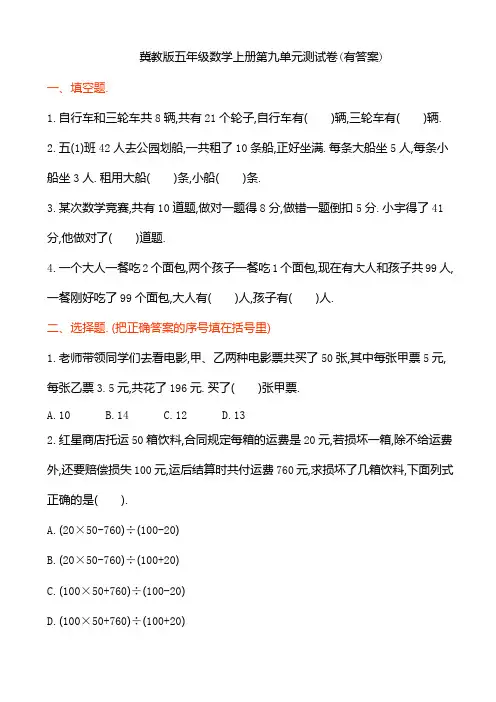 冀教版五年级数学上册第九单元测试卷(有答案)

一、填空题.

1. 自行车和三轮车共 8 辆,共有 21 个轮子,自行车有(　　)辆,三轮车有(　　)辆.

2. 五(1)班 42 人去公园划船,一共租了 10 条船,正好坐满. 每条大船坐 5 人,每条小船坐 3 人. 租用大船(　　)条,小船(　　)条.

3. 某次数学竞赛,共有 10 道题,做对一题得 8 分,做错一题倒扣 5 分. 小宇得了 41 分,他做对了(　　)道题.

4. 一个大人一餐吃 2 个面包,两个孩子一餐吃 1 个面包,现在有大人和孩子共 99 人,一餐刚好吃了 99 个面包,大人有(　　)人,孩子有(　　)人.

二、选择题. (把正确答案的序号填在括号里)

1. 老师带领同学们去看电影,甲、乙两种电影票共买了 50 张,其中每张甲票 5 元,每张乙票 3. 5 元,共花了 196 元. 买了(　　)张甲票.

A. 10　　B. 14　　C. 12　　D. 13

2. 红星商店托运 50 箱饮料,合同规定每箱的运费是 20 元,若损坏一箱,除不给运费外,还要赔偿损失 100 元,运后结算时共付运费 760 元,求损坏了几箱饮料,下面列式正确的是(　　).

A. $(20\times50-760)\div(100-20)$

B. $(20\times50-760)\div(100+20)$

C. $(100\times50+760)\div(100-20)$

D. $(100\times50+760)\div(100+20)$